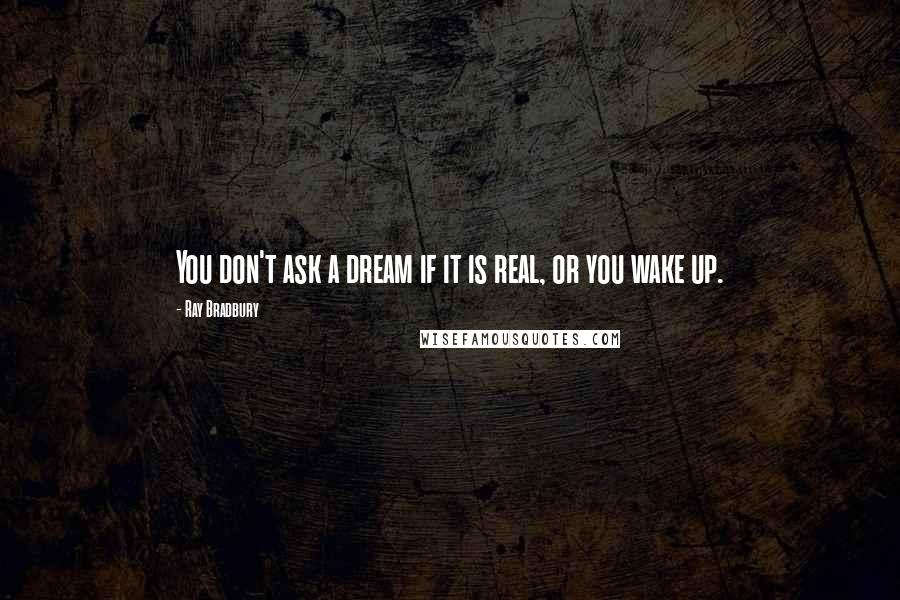 You don't ask a dream if it is real, or you wake up.

- Ray Bradbury

WISEFAMOUSQUOTES.COM